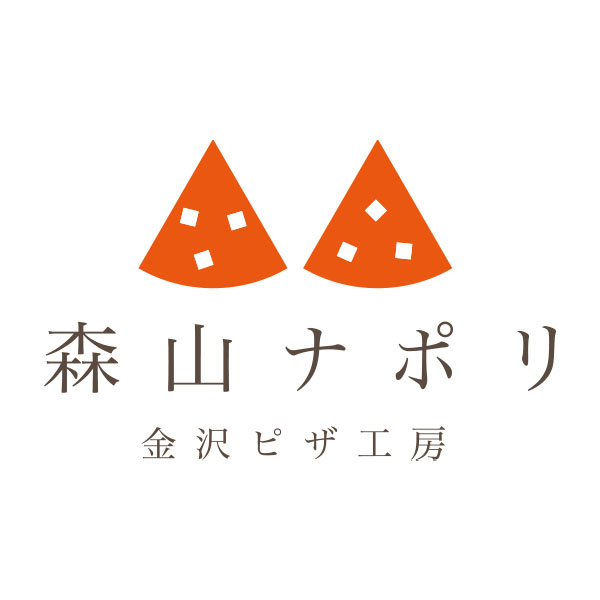 森山ナポリ

金沢ピザ工房